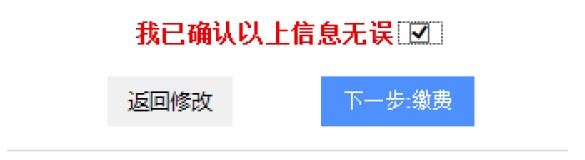 我已确认以上信息无误 ☑

返回修改

下一步:缴费